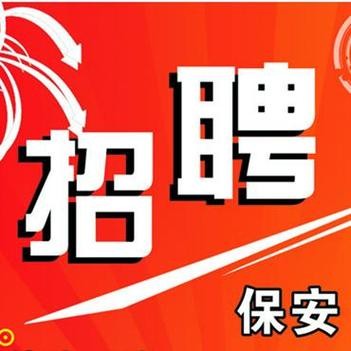 招聘

保安